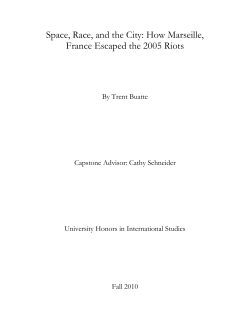 Space, Race, and the City: How Marseille, France Escaped the 2005 Riots

By Trent Buatte

Capstone Advisor: Cathy Schneider

University Honors in International Studies

Fall 2010